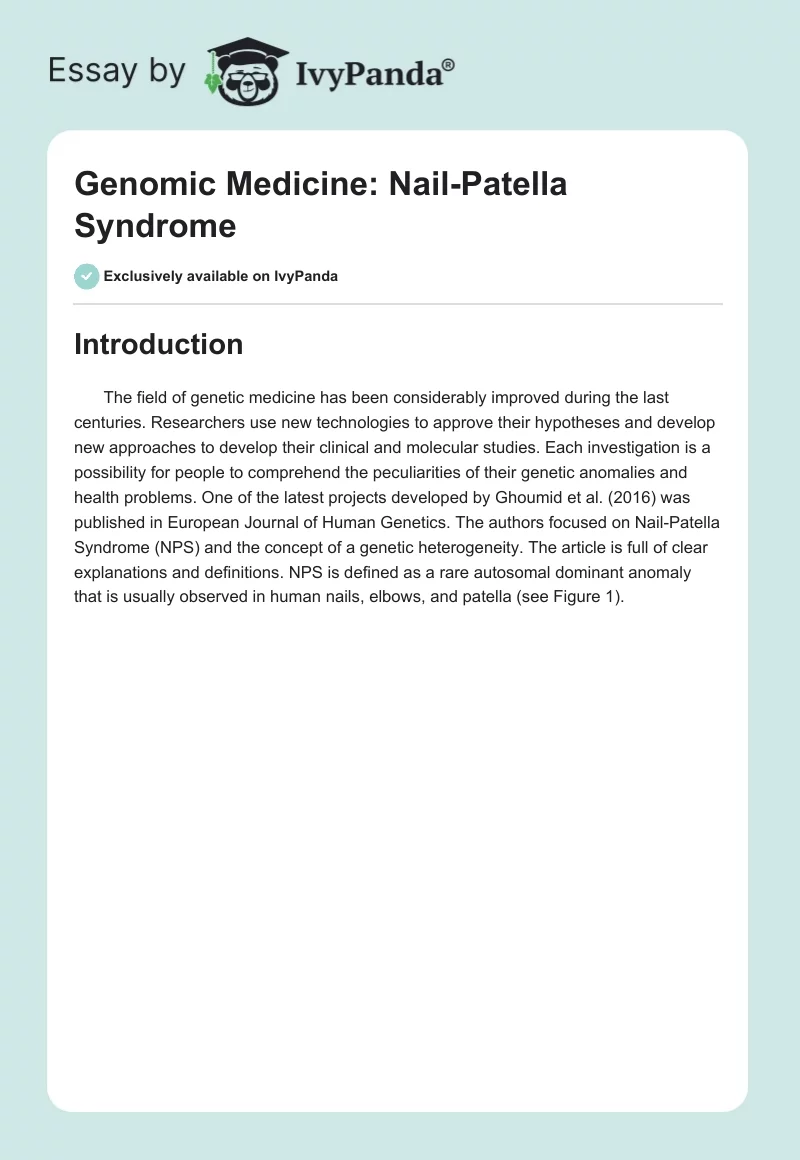 Essay by IvyPanda®

Genomic Medicine: Nail-Patella Syndrome

Exclusively available on IvyPanda

Introduction

The field of genetic medicine has been considerably improved during the last centuries. Researchers use new technologies to approve their hypotheses and develop new approaches to develop their clinical and molecular studies. Each investigation is a possibility for people to comprehend the peculiarities of their genetic anomalies and health problems. One of the latest projects developed by Ghoumid et al. (2016) was published in European Journal of Human Genetics. The authors focused on Nail-Patella Syndrome (NPS) and the concept of a genetic heterogeneity. The article is full of clear explanations and definitions. NPS is defined as a rare autosomal dominant anomaly that is usually observed in human nails, elbows, and patella (see Figure 1).